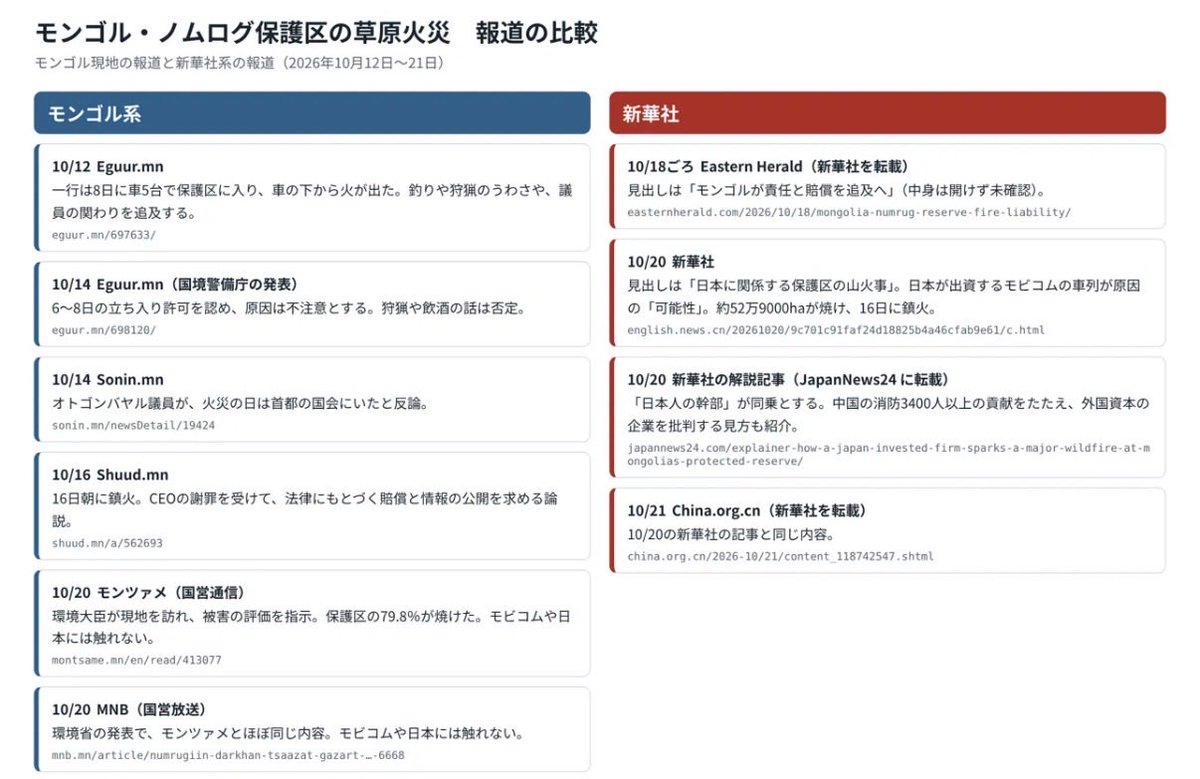 モンゴル・ノムログ保護区の草原火災　報道の比較

モンゴル現地の報道と新華社系の報道（2026年10月12日〜21日）

モンゴル系

10/12 Eguur.mn
一行は8日に車5台で保護区に入り、車の下から火が出た。釣りや狩猟のうわさや、議員の関わりを追及する。
eguur.mn/697633/

10/14 Eguur.mn（国境警備庁の発表）
6〜8日の立ち入り許可を認め、原因は不注意とする。狩猟や飲酒の話は否定。
eguur.mn/698120/

10/14 Sonin.mn
オトゴンバヤル議員が、火災の日は首都の国会にいたと反論。
sonin.mn/newsDetail/19424

10/16 Shuud.mn
16日朝に鎮火。CEOの謝罪を受けて、法律にもとづく賠償と情報の公開を求める論説。
shuud.mn/a/562693

10/20 モンツァメ（国営通信）
環境大臣が現地を訪れ、被害の評価を指示。保護区の79.8%が焼けた。モビコムや日本には触れない。
montsame.mn/en/read/413077

10/20 MNB（国営放送）
環境省の発表で、モンツァメとほぼ同じ内容。モビコムや日本には触れない。
mnb.mn/article/numrugiin-darkhan-tsaazat-gazart-…-6668

新華社

10/18ごろ Eastern Herald（新華社を転載）
見出しは「モンゴルが責任と賠償を追及へ」（中身は開けず未確認）。
easternherald.com/2026/10/18/mongolia-numrug-reserve-fire-liability/

10/20 新華社
見出しは「日本に関係する保護区の山火事」。日本が出資するモビコムの車列が原因の「可能性」。約52万9000haが焼け、16日に鎮火。
english.news.cn/20261020/9c701c91faf24d18825b4a46cfab9e61/c.html

10/20 新華社の解説記事（JapanNews24に転載）
「日本人の幹部」が同乗とする。中国の消防3400人以上の貢献をたたえ、外国資本の企業を批判する見方も紹介。
japannews24.com/explainer-how-a-japan-invested-firm-sparks-a-major-wildfire-at-mongolias-protected-reserve/

10/21 China.org.cn（新華社を転載）
10/20の新華社の記事と同じ内容。
china.org.cn/2026-10/21/content_118742547.shtml